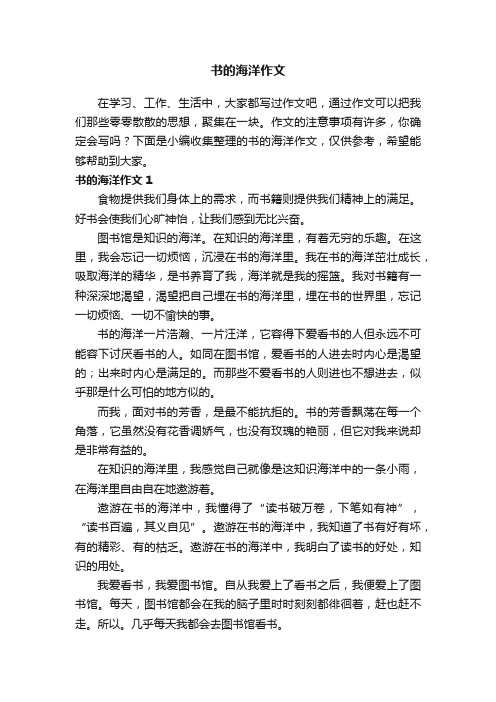 书的海洋作文

在学习、工作、生活中，大家都写过作文吧，通过作文可以把我们那些零零散散的思想，聚集在一块。作文的注意事项有许多，你确定会写吗？下面是小编收集整理的书的海洋作文，仅供参考，希望能够帮助到大家。

书的海洋作文 1

食物提供我们身体上的需求，而书籍则提供我们精神上的满足。好书会使我们心旷神怡，让我们感到无比兴奋。

图书馆是知识的海洋。在知识的海洋里，有着无穷的乐趣。在这里，我会忘记一切烦恼，沉浸在书的海洋里。我在书的海洋茁壮成长，吸取海洋的精华，是书养育了我，海洋就是我的摇篮。我对书籍有一种深深地渴望，渴望把自己埋在书的海洋里，埋在书的世界里，忘记一切烦恼、一切不愉快的事。

书的海洋一片浩瀚、一片汪洋，它容得下爱看书的人但永远不可能容下讨厌看书的人。如同在图书馆，爱看书的人进去时内心是渴望的；出来时内心是满足的。而那些不爱看书的人则进也不想进去，似乎那是什么可怕的地方似的。

而我，面对书的芳香，是最不能抗拒的。书的芳香飘荡在每一个角落，它虽然没有花香调娇气，也没有玫瑰的艳丽，但它对我来说却是非常有益的。

在知识的海洋里，我感觉自己就像是这知识海洋中的一条小雨，在海洋里自由自在地遨游着。

遨游在书的海洋中，我懂得了“读书破万卷，下笔如有神”，“读书百遍，其义自见”。遨游在书的海洋中，我知道了书有好有坏，有的精彩、有的枯乏。遨游在书的海洋中，我明白了读书的好处，知识的用处。

我爱看书，我爱图书馆。自从我爱上了看书之后，我便爱上了图书馆。每天，图书馆都会在我的脑子里时时刻刻都徘徊着，赶也赶不走。所以。几乎每天我都会去图书馆看书。